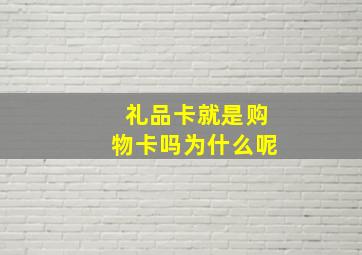 礼品卡就是购物卡吗为什么呢